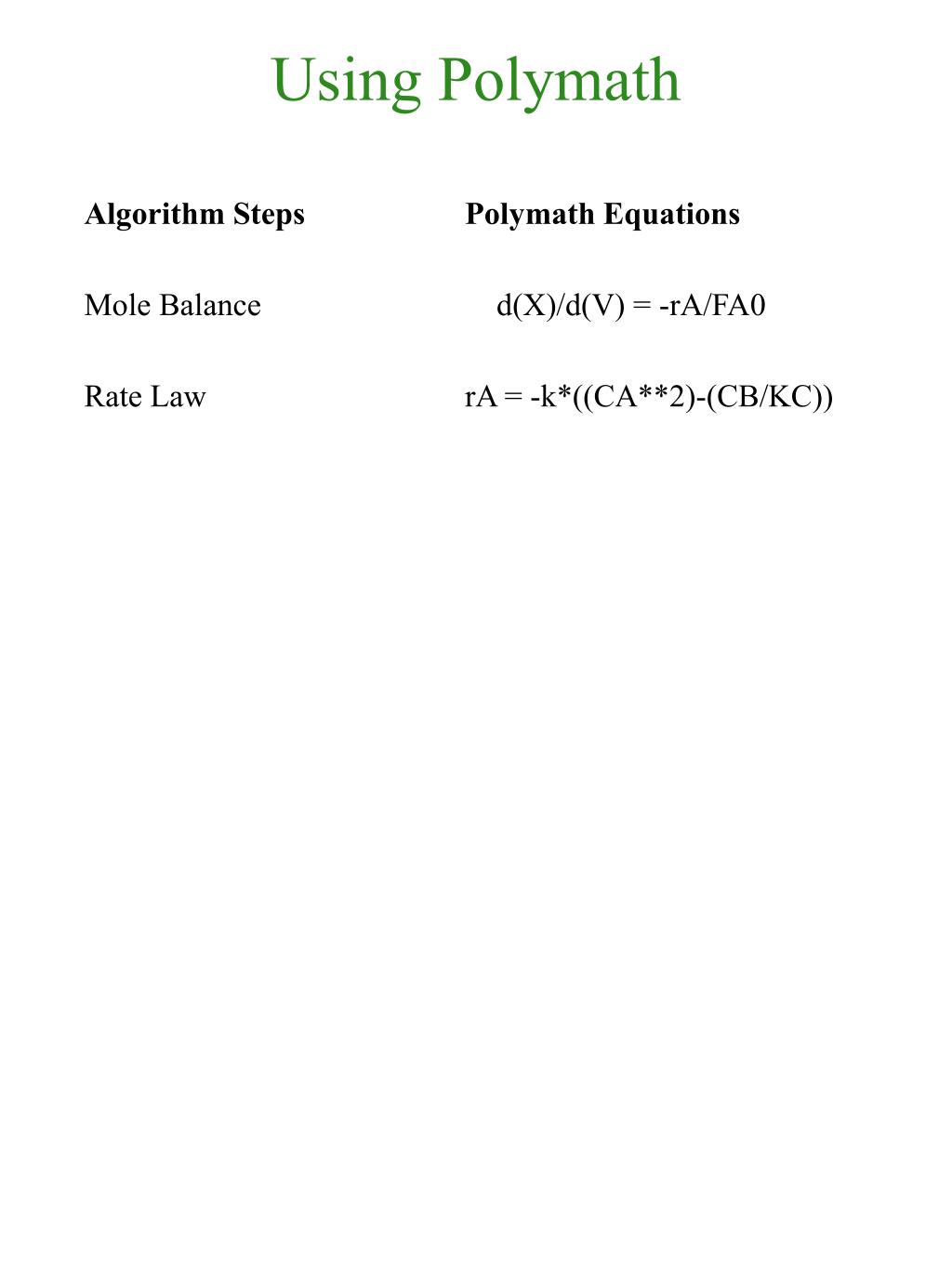 Using Polymath

| Algorithm Steps | Polymath Equations |
|---|---|
| Mole Balance | d(X)/d(V) = -rA/FA0 |
| Rate Law | rA = -k*((CA**2)-(CB/KC)) |